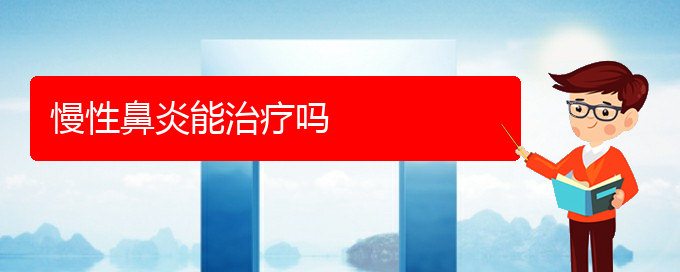 慢性鼻炎能治疗吗